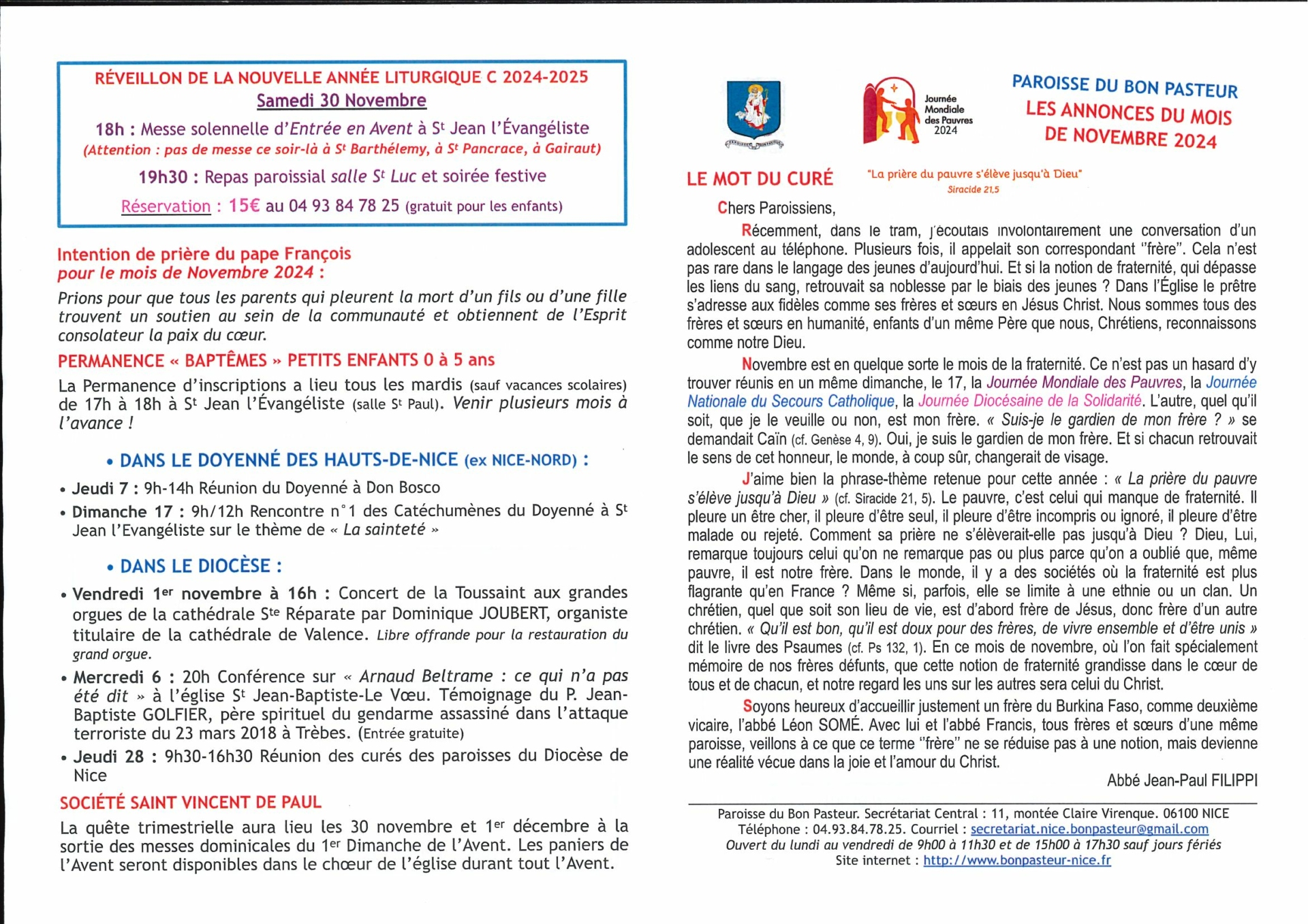 RÉVEILLON DE LA NOUVELLE ANNÉE LITURGIQUE C 2024-2025
Samedi 30 Novembre

18h : Messe solennelle d'Entrée en Avent à St Jean l'Évangéliste
(Attention : pas de messe ce soir-là à St Barthélemy, à St Pancrace, à Gairaut)

19h30 : Repas paroissial salle St Luc et soirée festive

Réservation : 15€ au 04 93 84 78 25 (gratuit pour les enfants)

Intention de prière du pape François pour le mois de Novembre 2024 :

Prions pour que tous les parents qui pleurent la mort d'un fils ou d'une fille trouvent un soutien au sein de la communauté et obtiennent de l'Esprit consolateur la paix du cœur.

PERMANENCE « BAPTÊMES » PETITS ENFANTS 0 à 5 ans

La Permanence d'inscriptions a lieu tous les mardis (sauf vacances scolaires) de 17h à 18h à St Jean l'Évangéliste (salle St Paul). Venir plusieurs mois à l'avance !

• DANS LE DOYENNÉ DES HAUTS-DE-NICE (ex NICE-NORD) :

• Jeudi 7 : 9h-14h Réunion du Doyenné à Don Bosco
• Dimanche 17 : 9h/12h Rencontre n°1 des Catéchumènes du Doyenné à St Jean l'Evangéliste sur le thème de « La sainteté »

• DANS LE DIOCÈSE :

• Vendredi 1er novembre à 16h : Concert de la Toussaint aux grandes orgues de la cathédrale Ste Réparate par Dominique JOUBERT, organiste titulaire de la cathédrale de Valence. Libre offrande pour la restauration du grand orgue.
• Mercredi 6 : 20h Conférence sur « Arnaud Beltrame : ce qui n'a pas été dit » à l'église St Jean-Baptiste-Le Vœu. Témoignage du P. Jean-Baptiste GOLFIER, père spirituel du gendarme assassiné dans l'attaque terroriste du 23 mars 2018 à Trèbes. (Entrée gratuite)
• Jeudi 28 : 9h30-16h30 Réunion des curés des paroisses du Diocèse de Nice

SOCIÉTÉ SAINT VINCENT DE PAUL

La quête trimestrielle aura lieu les 30 novembre et 1er décembre à la sortie des messes dominicales du 1er Dimanche de l'Avent. Les paniers de l'Avent seront disponibles dans le chœur de l'église durant tout l'Avent.

Journée Mondiale des Pauvres 2024

PAROISSE DU BON PASTEUR
LES ANNONCES DU MOIS DE NOVEMBRE 2024

LE MOT DU CURÉ

"La prière du pauvre s'élève jusqu'à Dieu"
Siracide 21,5

Chers Paroissiens,

Récemment, dans le tram, j'écoutais involontairement une conversation d'un adolescent au téléphone. Plusieurs fois, il appelait son correspondant "frère". Cela n'est pas rare dans le langage des jeunes d'aujourd'hui. Et si la notion de fraternité, qui dépasse les liens du sang, retrouvait sa noblesse par le biais des jeunes ? Dans l'Église le prêtre s'adresse aux fidèles comme ses frères et sœurs en Jésus Christ. Nous sommes tous des frères et sœurs en humanité, enfants d'un même Père que nous, Chrétiens, reconnaissons comme notre Dieu.

Novembre est en quelque sorte le mois de la fraternité. Ce n'est pas un hasard d'y trouver réunis en un même dimanche, le 17, la Journée Mondiale des Pauvres, la Journée Nationale du Secours Catholique, la Journée Diocésaine de la Solidarité. L'autre, quel qu'il soit, que je le veuille ou non, est mon frère. « Suis-je le gardien de mon frère ? » se demandait Caïn (cf. Genèse 4, 9). Oui, je suis le gardien de mon frère. Et si chacun retrouvait le sens de cet honneur, le monde, à coup sûr, changerait de visage.

J'aime bien la phrase-thème retenue pour cette année : « La prière du pauvre s'élève jusqu'à Dieu » (cf. Siracide 21, 5). Le pauvre, c'est celui qui manque de fraternité. Il pleure un être cher, il pleure d'être seul, il pleure d'être incompris ou ignoré, il pleure d'être malade ou rejeté. Comment sa prière ne s'élèverait-elle pas jusqu'à Dieu ? Dieu, Lui, remarque toujours celui qu'on ne remarque pas ou plus parce qu'on a oublié que, même pauvre, il est notre frère. Dans le monde, il y a des sociétés où la fraternité est plus flagrante qu'en France ? Même si, parfois, elle se limite à une ethnie ou un clan. Un chrétien, quel que soit son lieu de vie, est d'abord frère de Jésus, donc frère d'un autre chrétien. « Qu'il est bon, qu'il est doux pour des frères, de vivre ensemble et d'être unis » dit le livre des Psaumes (cf. Ps 132, 1). En ce mois de novembre, où l'on fait spécialement mémoire de nos frères défunts, que cette notion de fraternité grandisse dans le cœur de tous et de chacun, et notre regard les uns sur les autres sera celui du Christ.

Soyons heureux d'accueillir justement un frère du Burkina Faso, comme deuxième vicaire, l'abbé Léon SOMÉ. Avec lui et l'abbé Francis, tous frères et sœurs d'une même paroisse, veillons à ce que ce terme "frère" ne se réduise pas à une notion, mais devienne une réalité vécue dans la joie et l'amour du Christ.

Abbé Jean-Paul FILIPPI

Paroisse du Bon Pasteur. Secrétariat Central : 11, montée Claire Virenque. 06100 NICE
Téléphone : 04.93.84.78.25. Courriel : secretariat.nice.bonpasteur@gmail.com
Ouvert du lundi au vendredi de 9h00 à 11h30 et de 15h00 à 17h30 sauf jours fériés
Site internet : http://www.bonpasteur-nice.fr